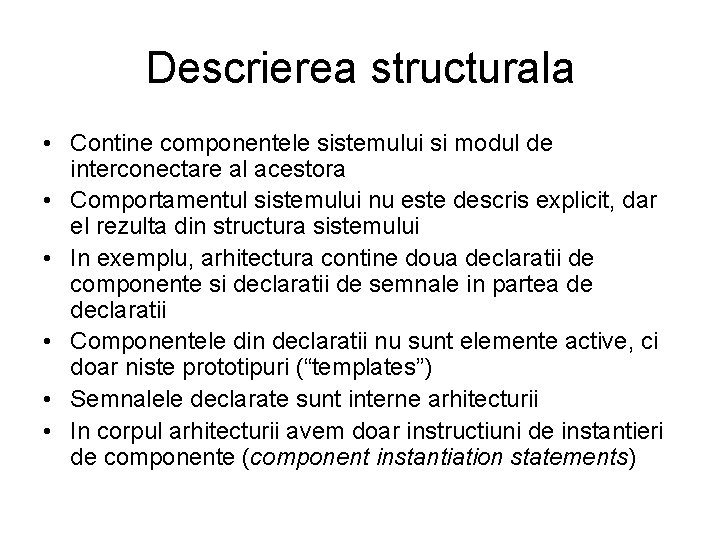 Descrierea structurala

• Contine componentele sistemului si modul de interconectare al acestora
• Comportamentul sistemului nu este descris explicit, dar el rezulta din structura sistemului
• In exemplu, arhitectura contine doua declaratii de componente si declaratii de semnale in partea de declaratii
• Componentele din declaratii nu sunt elemente active, ci doar niste prototipuri (“templates”)
• Semnalele declarate sunt interne arhitecturii
• In corpul arhitecturii avem doar instructiuni de instantieri de componente (component instantiation statements)